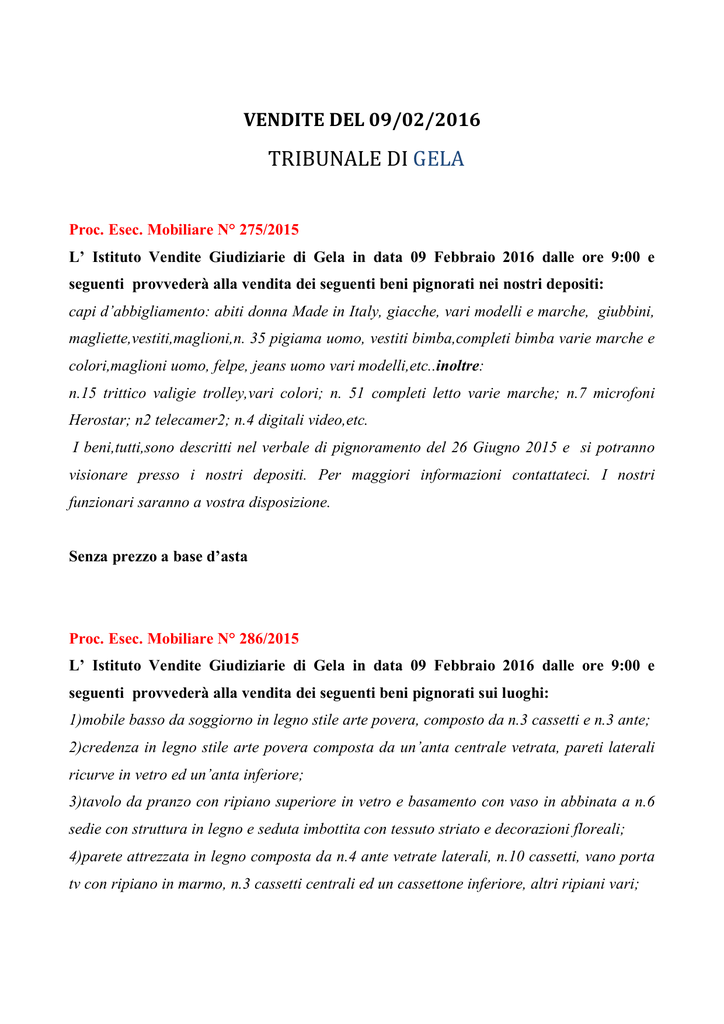 VENDITE DEL 09/02/2016

TRIBUNALE DI GELA

Proc. Esec. Mobiliare N° 275/2015

L' Istituto Vendite Giudiziarie di Gela in data 09 Febbraio 2016 dalle ore 9:00 e seguenti provvederà alla vendita dei seguenti beni pignorati nei nostri depositi:

capi d'abbigliamento: abiti donna Made in Italy, giacche, vari modelli e marche, giubbini, magliette,vestiti,maglioni,n. 35 pigiama uomo, vestiti bimba,completi bimba varie marche e colori,maglioni uomo, felpe, jeans uomo vari modelli,etc..inoltre:

n.15 trittico valigie trolley,vari colori; n. 51 completi letto varie marche; n.7 microfoni Herostar; n2 telecamer2; n.4 digitali video,etc.

I beni,tutti,sono descritti nel verbale di pignoramento del 26 Giugno 2015 e si potranno visionare presso i nostri depositi. Per maggiori informazioni contattateci. I nostri funzionari saranno a vostra disposizione.

Senza prezzo a base d'asta

Proc. Esec. Mobiliare N° 286/2015

L' Istituto Vendite Giudiziarie di Gela in data 09 Febbraio 2016 dalle ore 9:00 e seguenti provvederà alla vendita dei seguenti beni pignorati sui luoghi:

1)mobile basso da soggiorno in legno stile arte povera, composto da n.3 cassetti e n.3 ante;

2)credenza in legno stile arte povera composta da un'anta centrale vetrata, pareti laterali ricurve in vetro ed un'anta inferiore;

3)tavolo da pranzo con ripiano superiore in vetro e basamento con vaso in abbinata a n.6 sedie con struttura in legno e seduta imbottita con tessuto striato e decorazioni floreali;

4)parete attrezzata in legno composta da n.4 ante vetrate laterali, n.10 cassetti, vano porta tv con ripiano in marmo, n.3 cassetti centrali ed un cassettone inferiore, altri ripiani vari;